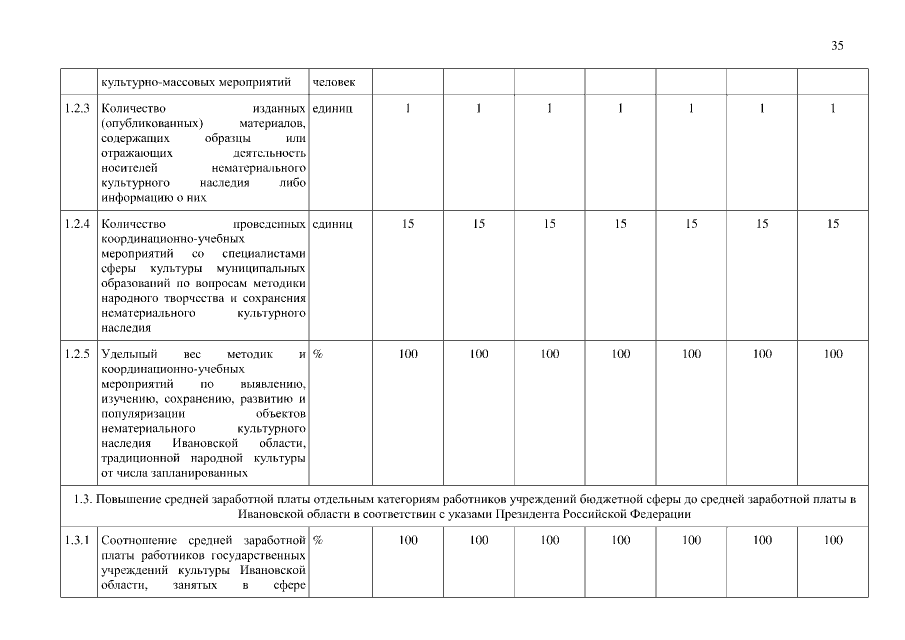 35

| | культурно-массовых мероприятий | человек | | | | | | | |
|---|---|---|---|---|---|---|---|---|---|
| 1.2.3 | Количество изданных (опубликованных) материалов, содержащих образцы или отражающих деятельность носителей нематериального культурного наследия либо информацию о них | единиц | 1 | 1 | 1 | 1 | 1 | 1 | 1 |
| 1.2.4 | Количество проведенных координационно-учебных мероприятий со специалистами сферы культуры муниципальных образований по вопросам методики народного творчества и сохранения нематериального культурного наследия | единиц | 15 | 15 | 15 | 15 | 15 | 15 | 15 |
| 1.2.5 | Удельный вес методик и координационно-учебных мероприятий по выявлению, изучению, сохранению, развитию и популяризации объектов нематериального культурного наследия Ивановской области, традиционной народной культуры от числа запланированных | % | 100 | 100 | 100 | 100 | 100 | 100 | 100 |
| 1.3. Повышение средней заработной платы отдельным категориям работников учреждений бюджетной сферы до средней заработной платы в Ивановской области в соответствии с указами Президента Российской Федерации | | | | | | | | | |
| 1.3.1 | Соотношение средней заработной платы работников государственных учреждений культуры Ивановской области, занятых в сфере | % | 100 | 100 | 100 | 100 | 100 | 100 | 100 |